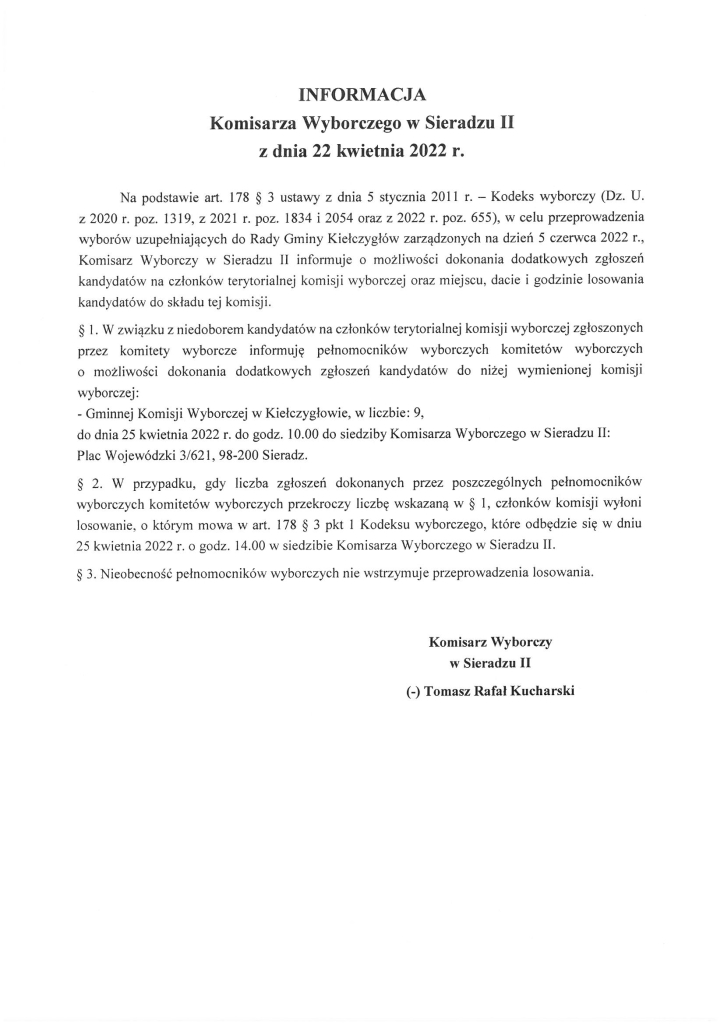 INFORMACJA
Komisarza Wyborczego w Sieradzu II
z dnia 22 kwietnia 2022 r.

Na podstawie art. 178 § 3 ustawy z dnia 5 stycznia 2011 r. – Kodeks wyborczy (Dz. U. z 2020 r. poz. 1319, z 2021 r. poz. 1834 i 2054 oraz z 2022 r. poz. 655), w celu przeprowadzenia wyborów uzupełniających do Rady Gminy Kiełczygłów zarządzonych na dzień 5 czerwca 2022 r., Komisarz Wyborczy w Sieradzu II informuje o możliwości dokonania dodatkowych zgłoszeń kandydatów na członków terytorialnej komisji wyborczej oraz miejscu, dacie i godzinie losowania kandydatów do składu tej komisji.

§ 1. W związku z niedoborem kandydatów na członków terytorialnej komisji wyborczej zgłoszonych przez komitety wyborcze informuję pełnomocników wyborczych komitetów wyborczych o możliwości dokonania dodatkowych zgłoszeń kandydatów do niżej wymienionej komisji wyborczej:
- Gminnej Komisji Wyborczej w Kiełczygłowie, w liczbie: 9,
do dnia 25 kwietnia 2022 r. do godz. 10.00 do siedziby Komisarza Wyborczego w Sieradzu II: Plac Wojewódzki 3/621, 98-200 Sieradz.

§ 2. W przypadku, gdy liczba zgłoszeń dokonanych przez poszczególnych pełnomocników wyborczych komitetów wyborczych przekroczy liczbę wskazaną w § 1, członków komisji wyłoni losowanie, o którym mowa w art. 178 § 3 pkt 1 Kodeksu wyborczego, które odbędzie się w dniu 25 kwietnia 2022 r. o godz. 14.00 w siedzibie Komisarza Wyborczego w Sieradzu II.

§ 3. Nieobecność pełnomocników wyborczych nie wstrzymuje przeprowadzenia losowania.

Komisarz Wyborczy
w Sieradzu II
(-) Tomasz Rafał Kucharski